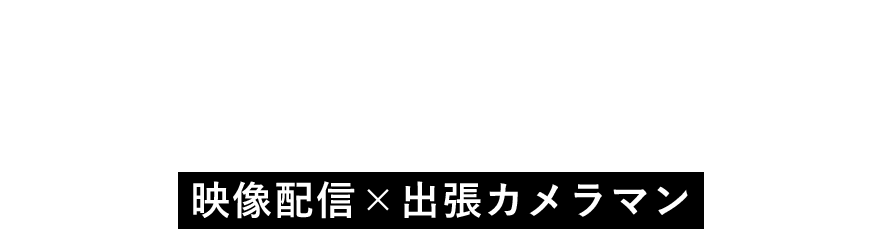 映像配信×出張カメラマン